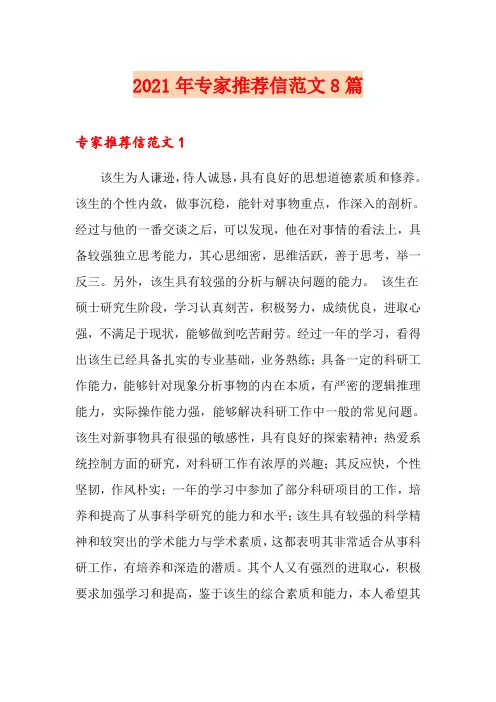 2021年专家推荐信范文8篇

专家推荐信范文1

该生为人谦逊，待人诚恳，具有良好的思想道德素质和修养。该生的个性内敛，做事沉稳，能针对事物重点，作深入的剖析。经过与他的一番交谈之后，可以发现，他在对事情的看法上，具备较强独立思考能力，其心思细密，思维活跃，善于思考，举一反三。另外，该生具有较强的分析与解决问题的能力。 该生在硕士研究生阶段，学习认真刻苦，积极努力，成绩优良，进取心强，不满足于现状，能够做到吃苦耐劳。经过一年的学习，看得出该生已经具备扎实的专业基础，业务熟练；具备一定的科研工作能力，能够针对现象分析事物的内在本质，有严密的逻辑推理能力，实际操作能力强，能够解决科研工作中一般的常见问题。该生对新事物具有很强的敏感性，具有良好的探索精神；热爱系统控制方面的研究，对科研工作有浓厚的兴趣；其反应快，个性坚韧，作风朴实；一年的学习中参加了部分科研项目的工作，培养和提高了从事科学研究的能力和水平；该生具有较强的科学精神和较突出的学术能力与学术素质，这都表明其非常适合从事科研工作，有培养和深造的潜质。其个人又有强烈的进取心，积极要求加强学习和提高，鉴于该生的综合素质和能力，本人希望其